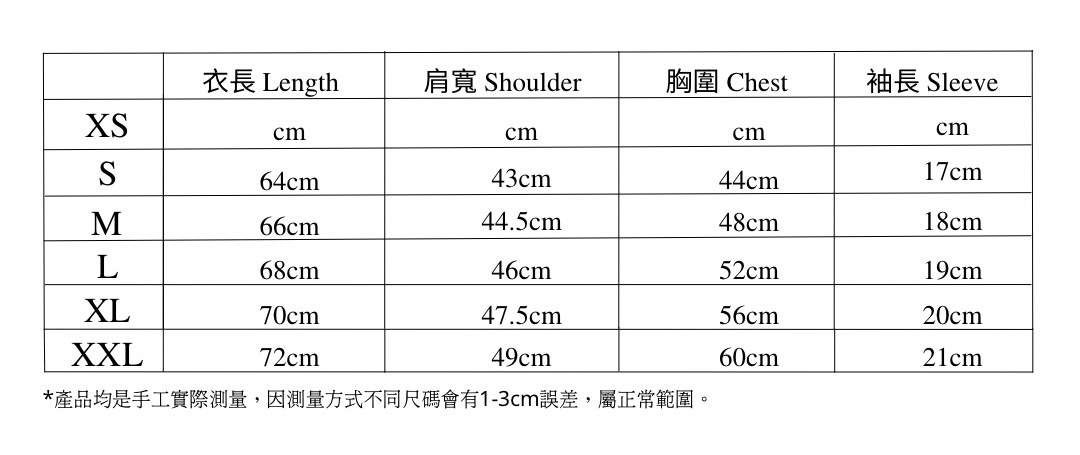 | | 衣長 Length | 肩寬 Shoulder | 胸圍 Chest | 袖長 Sleeve |
|---|---|---|---|---|
| XS | cm | cm | cm | cm |
| S | 64cm | 43cm | 44cm | 17cm |
| M | 66cm | 44.5cm | 48cm | 18cm |
| L | 68cm | 46cm | 52cm | 19cm |
| XL | 70cm | 47.5cm | 56cm | 20cm |
| XXL | 72cm | 49cm | 60cm | 21cm |

*產品均是手工實際測量，因測量方式不同尺碼會有1-3cm誤差，屬正常範圍。